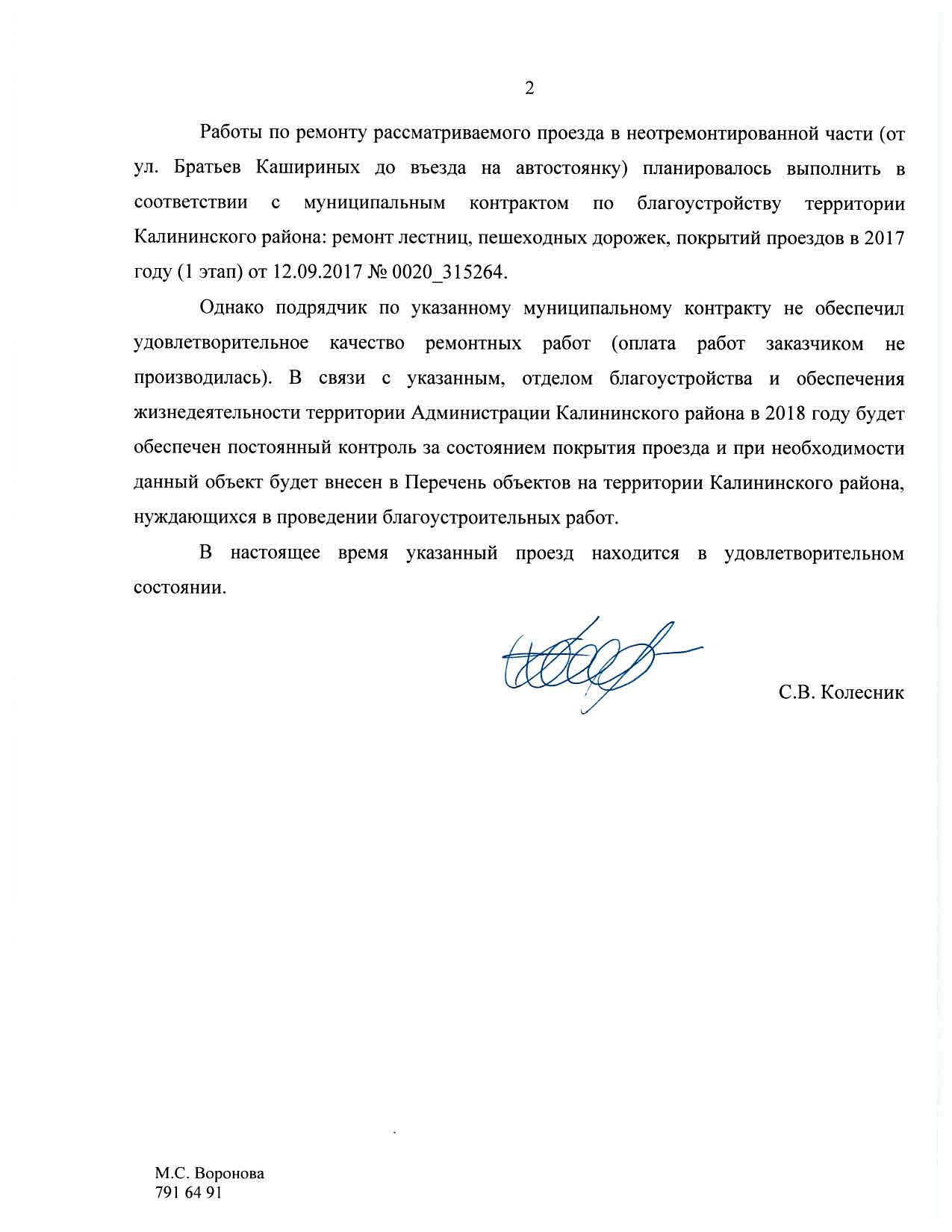 2

Работы по ремонту рассматриваемого проезда в неотремонтированной части (от ул. Братьев Кашириных до въезда на автостоянку) планировалось выполнить в соответствии с муниципальным контрактом по благоустройству территории Калининского района: ремонт лестниц, пешеходных дорожек, покрытий проездов в 2017 году (1 этап) от 12.09.2017 № 0020_315264.

Однако подрядчик по указанному муниципальному контракту не обеспечил удовлетворительное качество ремонтных работ (оплата работ заказчиком не производилась). В связи с указанным, отделом благоустройства и обеспечения жизнедеятельности территории Администрации Калининского района в 2018 году будет обеспечен постоянный контроль за состоянием покрытия проезда и при необходимости данный объект будет внесен в Перечень объектов на территории Калининского района, нуждающихся в проведении благоустроительных работ.

В настоящее время указанный проезд находится в удовлетворительном состоянии.

С.В. Колесник

М.С. Воронова
791 64 91